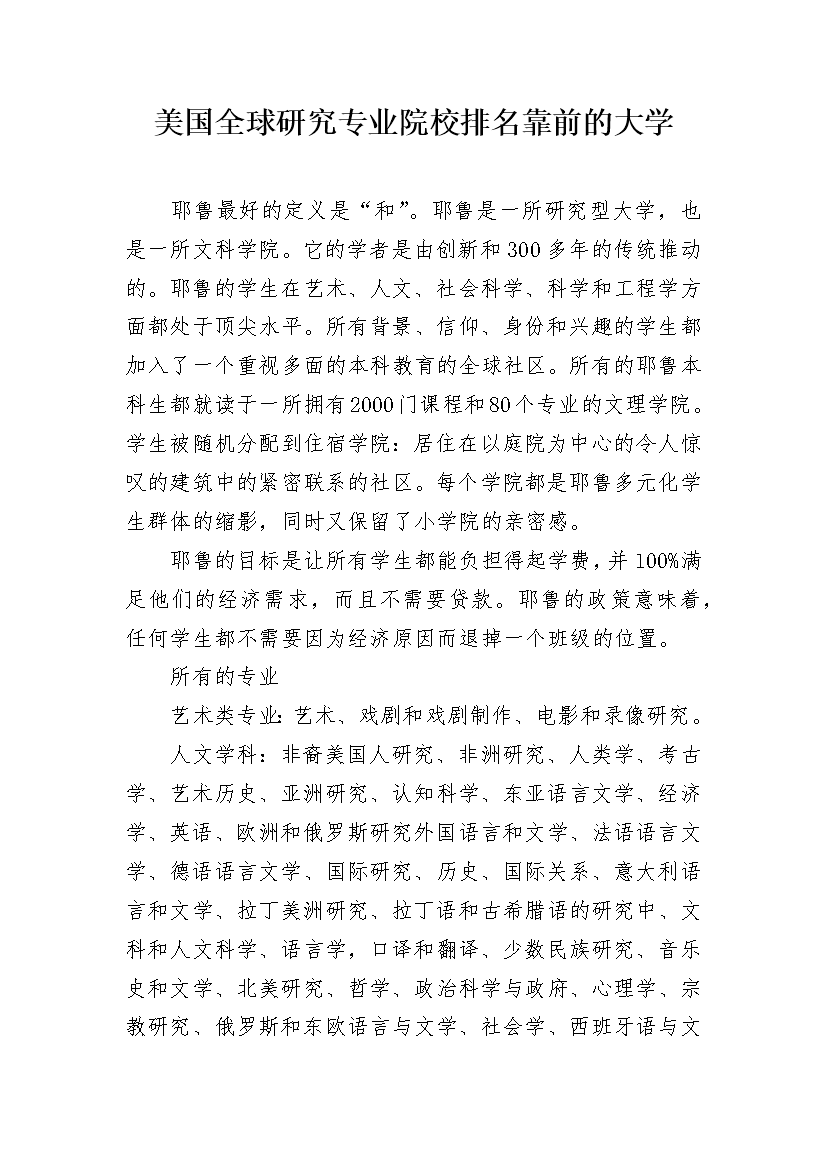 美国全球研究专业院校排名靠前的大学

耶鲁最好的定义是“和”。耶鲁是一所研究型大学，也是一所文科学院。它的学者是由创新和300多年的传统推动的。耶鲁的学生在艺术、人文、社会科学、科学和工程学方面都处于顶尖水平。所有背景、信仰、身份和兴趣的学生都加入了一个重视多面的本科教育的全球社区。所有的耶鲁本科生都就读于一所拥有2000门课程和80个专业的文理学院。学生被随机分配到住宿学院：居住在以庭院为中心的令人惊叹的建筑中的紧密联系的社区。每个学院都是耶鲁多元化学生群体的缩影，同时又保留了小学院的亲密感。

耶鲁的目标是让所有学生都能负担得起学费，并100%满足他们的经济需求，而且不需要贷款。耶鲁的政策意味着，任何学生都不需要因为经济原因而退掉一个班级的位置。

所有的专业

艺术类专业：艺术、戏剧和戏剧制作、电影和录像研究。

人文学科：非裔美国人研究、非洲研究、人类学、考古学、艺术历史、亚洲研究、认知科学、东亚语言文学、经济学、英语、欧洲和俄罗斯研究外国语言和文学、法语语言文学、德语语言文学、国际研究、历史、国际关系、意大利语言和文学、拉丁美洲研究、拉丁语和古希腊语的研究中、文科和人文科学、语言学，口译和翻译、少数民族研究、音乐史和文学、北美研究、哲学、政治科学与政府、心理学、宗教研究、俄罗斯和东欧语言与文学、社会学、西班牙语与文